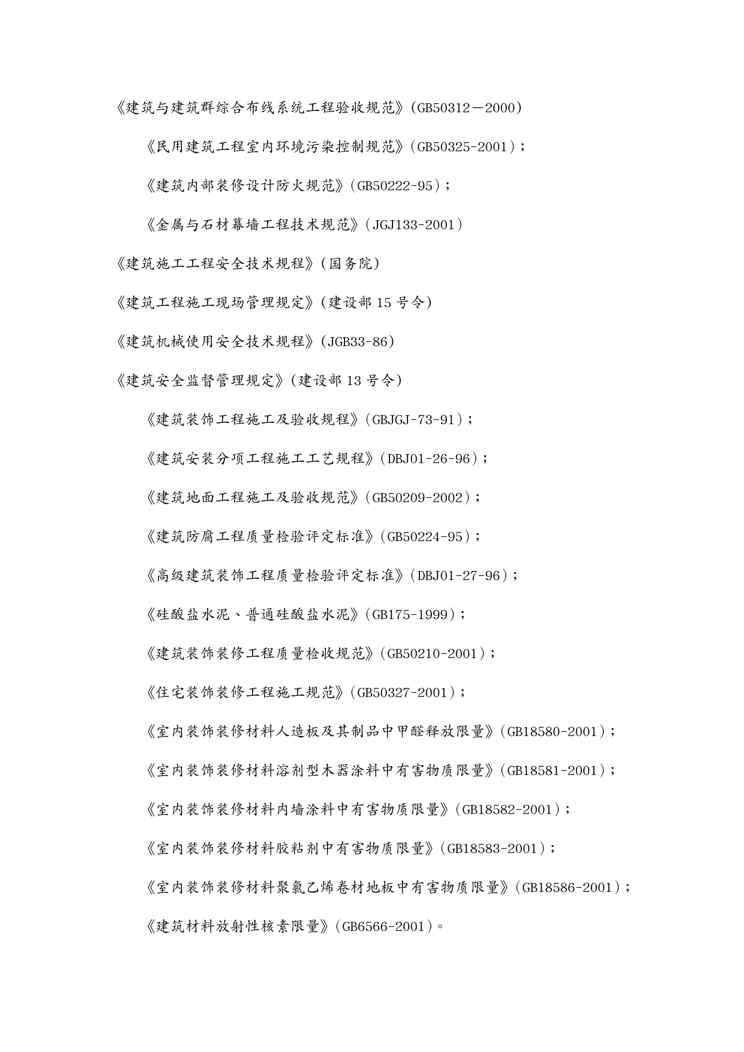 《建筑与建筑群综合布线系统工程验收规范》(GB50312－2000)

《民用建筑工程室内环境污染控制规范》(GB50325-2001)；

《建筑内部装修设计防火规范》(GB50222-95)；

《金属与石材幕墙工程技术规范》(JGJ133-2001)

《建筑施工工程安全技术规程》(国务院)

《建筑工程施工现场管理规定》(建设部 15 号令)

《建筑机械使用安全技术规程》(JGB33-86)

《建筑安全监督管理规定》(建设部 13 号令)

《建筑装饰工程施工及验收规程》(GBJGJ-73-91)；

《建筑安装分项工程施工工艺规程》(DBJ01-26-96)；

《建筑地面工程施工及验收规范》(GB50209-2002)；

《建筑防腐工程质量检验评定标准》(GB50224-95)；

《高级建筑装饰工程质量检验评定标准》(DBJ01-27-96)；

《硅酸盐水泥、普通硅酸盐水泥》(GB175-1999)；

《建筑装饰装修工程质量检收规范》(GB50210-2001)；

《住宅装饰装修工程施工规范》(GB50327-2001)；

《室内装饰装修材料人造板及其制品中甲醛释放限量》(GB18580-2001)；

《室内装饰装修材料溶剂型木器涂料中有害物质限量》(GB18581-2001)；

《室内装饰装修材料内墙涂料中有害物质限量》(GB18582-2001)；

《室内装饰装修材料胶粘剂中有害物质限量》(GB18583-2001)；

《室内装饰装修材料聚氯乙烯卷材地板中有害物质限量》(GB18586-2001)；

《建筑材料放射性核素限量》(GB6566-2001)。